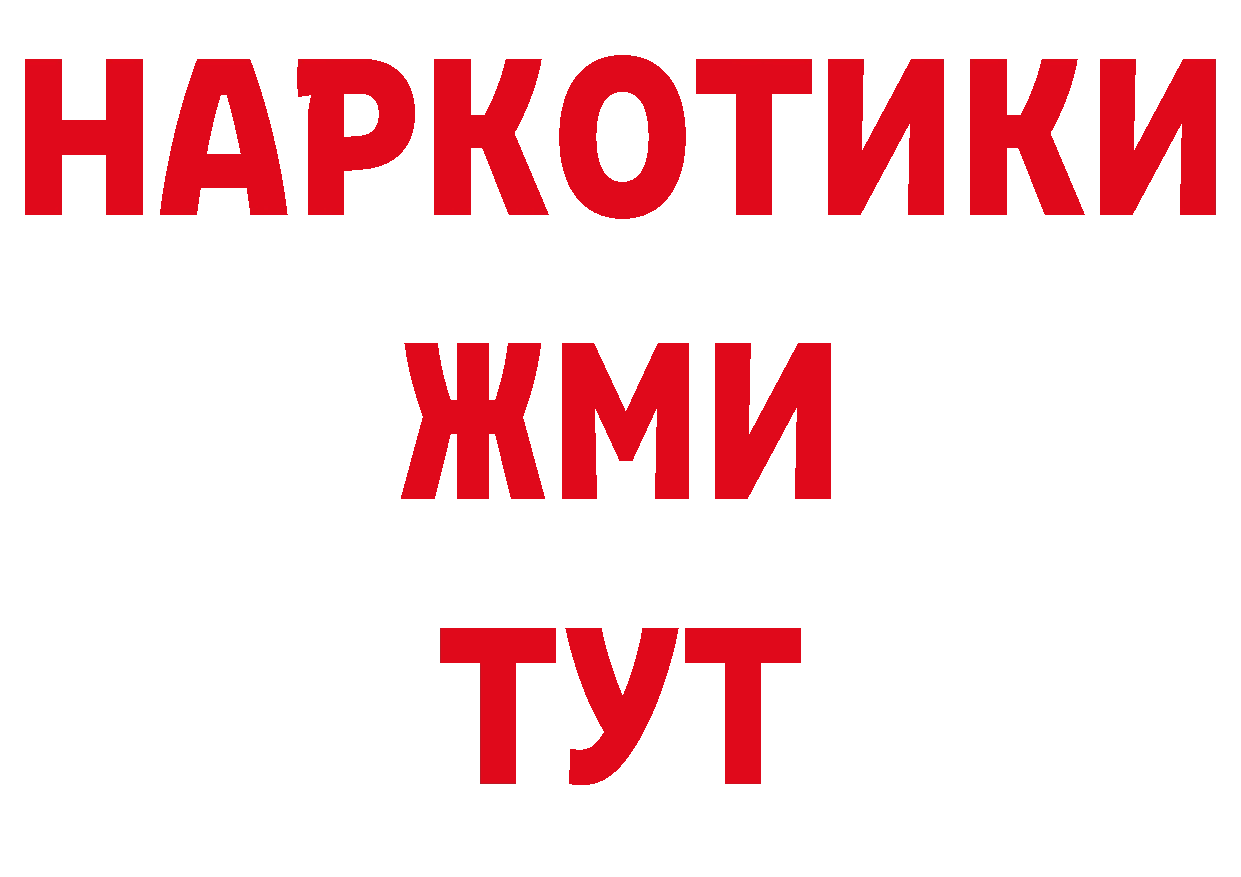 НАРКОТИКИ
ЖМИ
ТУТ